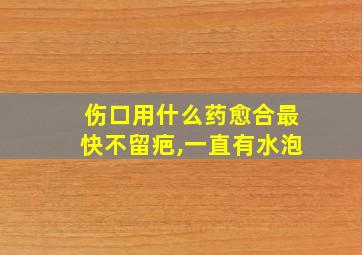 伤口用什么药愈合最快不留疤,一直有水泡